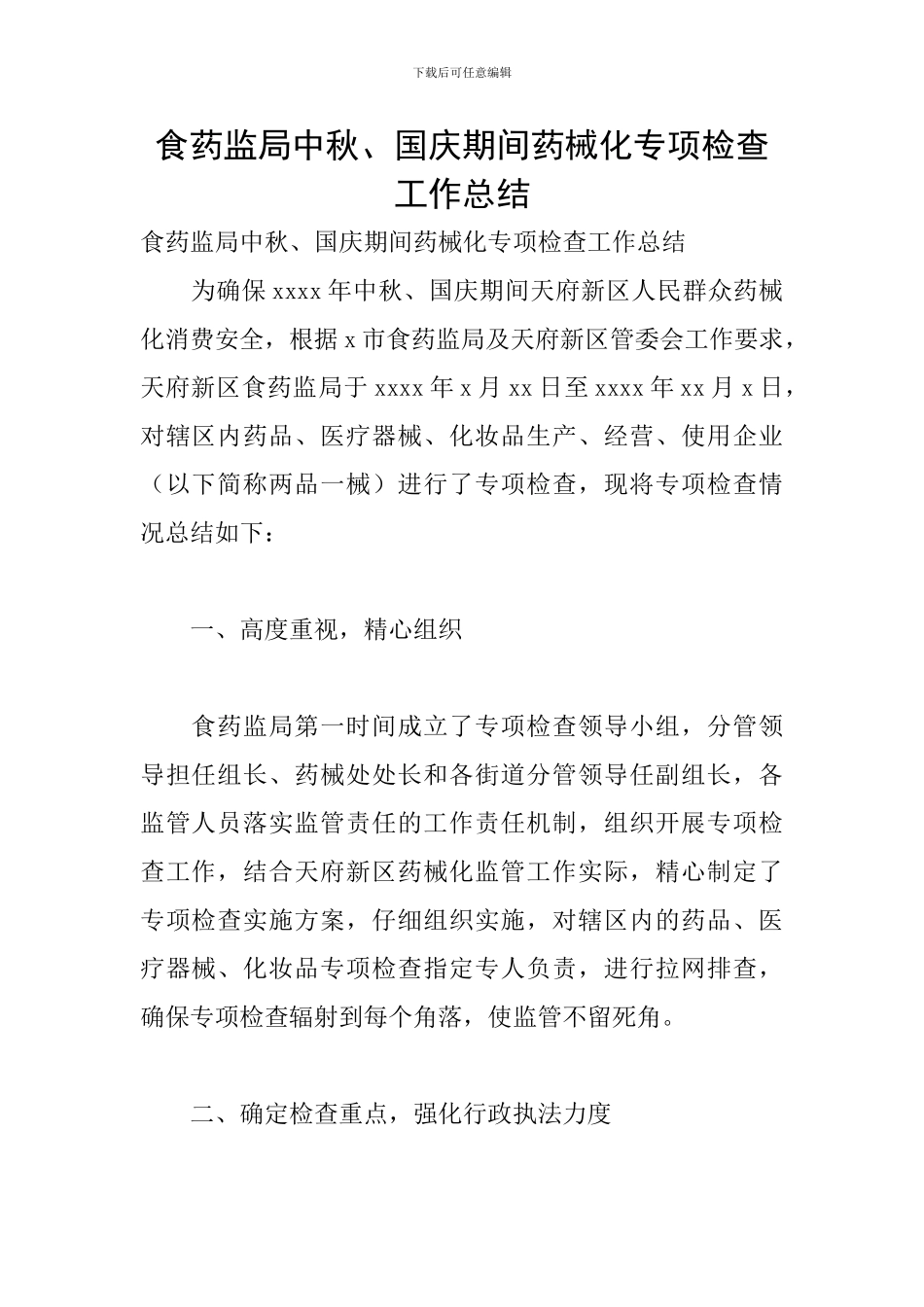 下载后可任意编辑

食药监局中秋、国庆期间药械化专项检查工作总结

食药监局中秋、国庆期间药械化专项检查工作总结

为确保 xxxx 年中秋、国庆期间天府新区人民群众药械化消费安全，根据 x 市食药监局及天府新区管委会工作要求，天府新区食药监局于 xxxx 年 x 月 xx 日至 xxxx 年 xx 月 x 日，对辖区内药品、医疗器械、化妆品生产、经营、使用企业（以下简称两品一械）进行了专项检查，现将专项检查情况总结如下：

一、高度重视，精心组织

食药监局第一时间成立了专项检查领导小组，分管领导担任组长、药械处处长和各街道分管领导任副组长，各监管人员落实监管责任的工作责任机制，组织开展专项检查工作，结合天府新区药械化监管工作实际，精心制定了专项检查实施方案，仔细组织实施，对辖区内的药品、医疗器械、化妆品专项检查指定专人负责，进行拉网排查，确保专项检查辐射到每个角落，使监管不留死角。

二、确定检查重点，强化行政执法力度